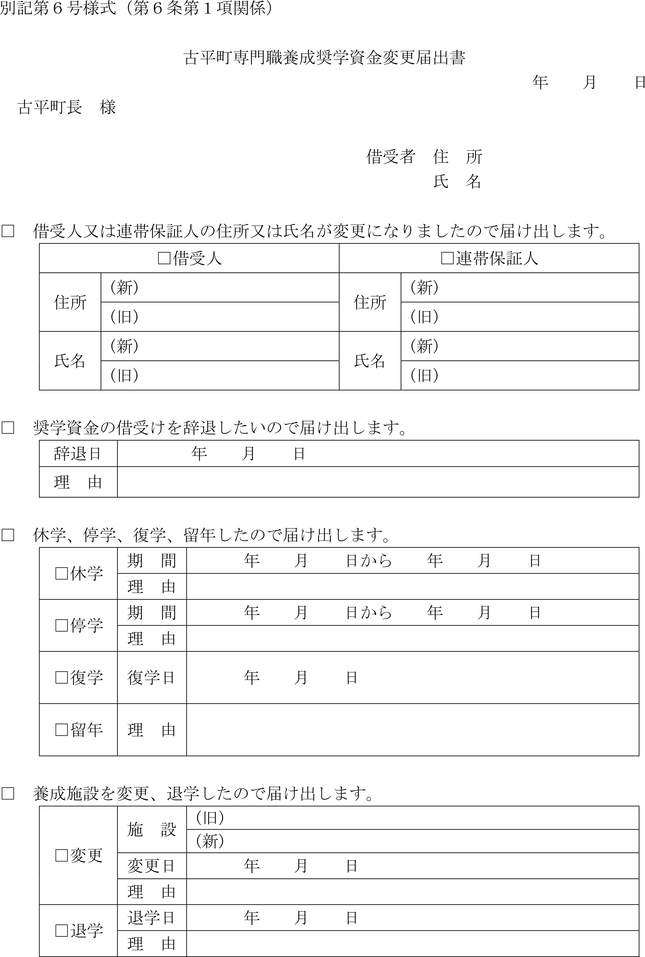 別記第６号様式（第６条第１項関係）

古平町専門職養成奨学資金変更届出書

年　　月　　日

古平町長　様

借受者　住　所

氏　名

□　借受人又は連帯保証人の住所又は氏名が変更になりましたので届け出します。

| □借受人 | | □連帯保証人 | |
|---|---|---|---|
| 住所 | （新） | 住所 | （新） |
| | （旧） | | （旧） |
| 氏名 | （新） | 氏名 | （新） |
| | （旧） | | （旧） |

□　奨学資金の借受けを辞退したいので届け出します。

| 辞退日 | 年　　月　　日 |
|---|---|
| 理　由 | |

□　休学、停学、復学、留年したので届け出します。

| □休学 | 期　間 | 年　　月　　日から　　年　　月　　日 |
|---|---|---|
| | 理　由 | |
| □停学 | 期　間 | 年　　月　　日から　　年　　月　　日 |
| | 理　由 | |
| □復学 | 復学日 | 年　　月　　日 |
| □留年 | 理　由 | |

□　養成施設を変更、退学したので届け出します。

| □変更 | 施　設 | （旧） |
|---|---|---|
| | | （新） |
| | 変更日 | 年　　月　　日 |
| | 理　由 | |
| □退学 | 退学日 | 年　　月　　日 |
| | 理　由 | |